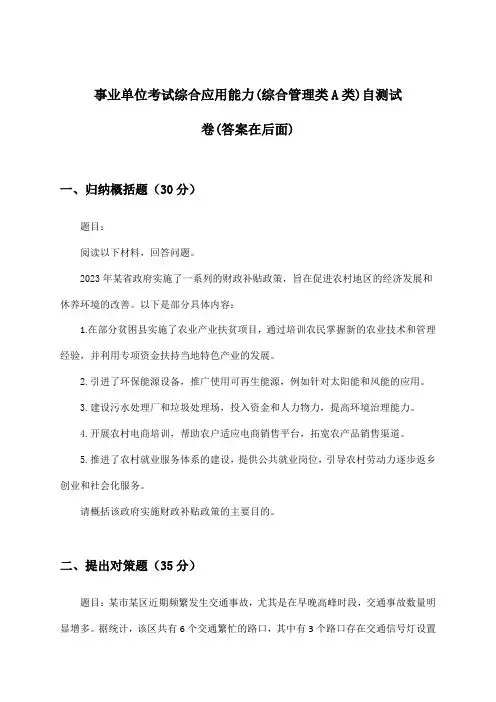 事业单位考试综合应用能力(综合管理类A类)自测试卷(答案在后面)

一、归纳概括题（30分）

题目：

阅读以下材料，回答问题。

2023年某省政府实施了一系列的财政补贴政策，旨在促进农村地区的经济发展和休养环境的改善。以下是部分具体内容：

1.在部分贫困县实施了农业产业扶贫项目，通过培训农民掌握新的农业技术和管理经验，并利用专项资金扶持当地特色产业的发展。

2.引进了环保能源设备，推广使用可再生能源，例如针对太阳能和风能的应用。

3.建设污水处理厂和垃圾处理场，投入资金和人力物力，提高环境治理能力。

4.开展农村电商培训，帮助农户适应电商销售平台，拓宽农产品销售渠道。

5.推进了农村就业服务体系的建设，提供公共就业岗位，引导农村劳动力逐步返乡创业和社会化服务。

请概括该政府实施财政补贴政策的主要目的。

二、提出对策题（35分）

题目：某市某区近期频繁发生交通事故，尤其是在早晚高峰时段，交通事故数量明显增多。据统计，该区共有6个交通繁忙的路口，其中有3个路口存在交通信号灯设置